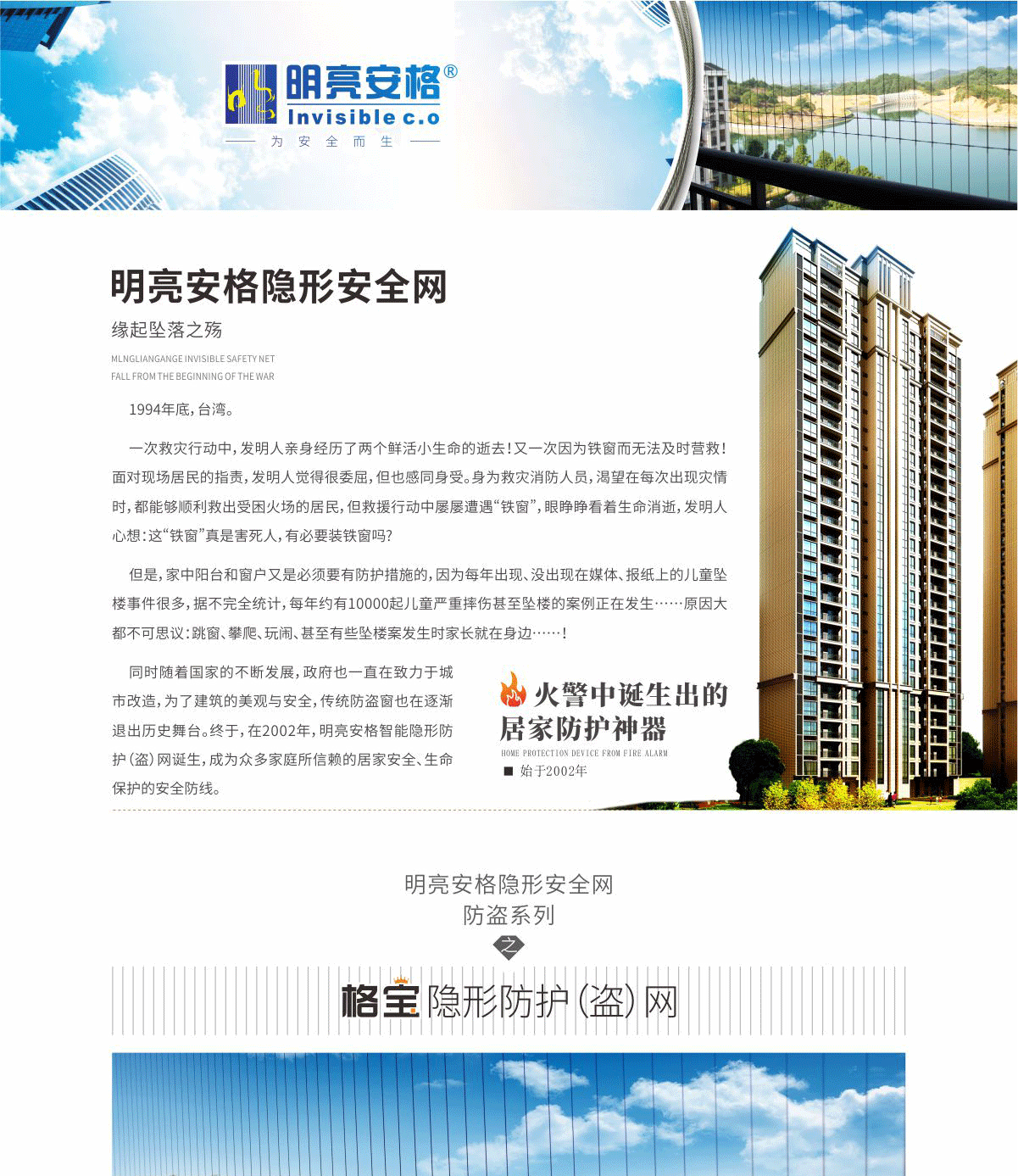 明亮安格®
Invisible c.o
为 安 全 而 生

明亮安格隐形安全网
缘起坠落之殇
MLNGLIANGANGE INVISIBLE SAFETY NET
FALL FROM THE BEGINNING OF THE WAR

1994年底，台湾。

一次救灾行动中，发明人亲身经历了两个鲜活小生命的逝去！又一次因为铁窗而无法及时营救！面对现场居民的指责，发明人觉得很委屈，但也感同身受。身为救灾消防人员，渴望在每次出现灾情时，都能够顺利救出受困火场的居民，但救援行动中屡屡遭遇“铁窗”，眼睁睁看着生命消逝，发明人心想：这“铁窗”真是害死人，有必要装铁窗吗？

但是，家中阳台和窗户又是必须要有防护措施的，因为每年出现、没出现在媒体、报纸上的儿童坠楼事件很多，据不完全统计，每年约有10000起儿童严重摔伤甚至坠楼的案例正在发生……原因大都不可思议：跳窗、攀爬、玩闹、甚至有些坠楼案发生时家长就在身边……！

同时随着国家的不断发展，政府也一直在致力于城市改造，为了建筑的美观与安全，传统防盗窗也在逐渐退出历史舞台。终于，在2002年，明亮安格智能隐形防护（盗）网诞生，成为众多家庭所信赖的居家安全、生命保护的安全防线。

火警中诞生出的
居家防护神器
HOME PROTECTION DEVICE FROM FIRE ALARM
■ 始于2002年

明亮安格隐形安全网
防盗系列
之
格宝隐形防护（盗）网